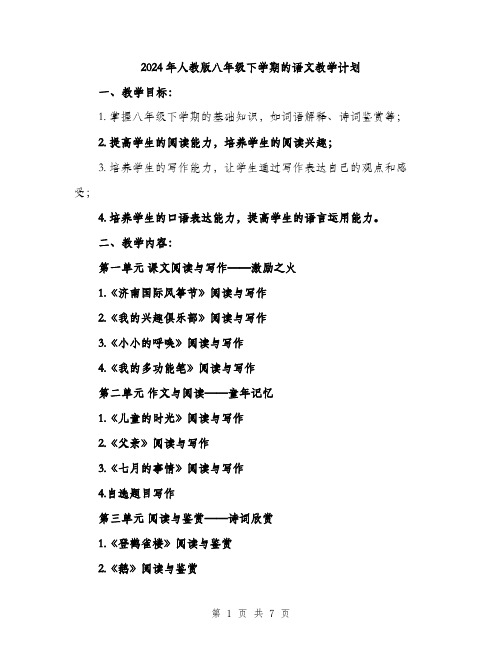 2024年人教版八年级下学期的语文教学计划

一、教学目标：

1.掌握八年级下学期的基础知识，如词语解释、诗词鉴赏等；

2.提高学生的阅读能力，培养学生的阅读兴趣；

3.培养学生的写作能力，让学生通过写作表达自己的观点和感受；

4.培养学生的口语表达能力，提高学生的语言运用能力。

二、教学内容：

第一单元 课文阅读与写作——激励之火

1.《济南国际风筝节》阅读与写作

2.《我的兴趣俱乐部》阅读与写作

3.《小小的呼唤》阅读与写作

4.《我的多功能笔》阅读与写作

第二单元 作文与阅读——童年记忆

1.《儿童的时光》阅读与写作

2.《父亲》阅读与写作

3.《七月的事情》阅读与写作

4.自选题目写作

第三单元 阅读与鉴赏——诗词欣赏

1.《登鹳雀楼》阅读与鉴赏

2.《鹅》阅读与鉴赏

第 1 页 共 7 页